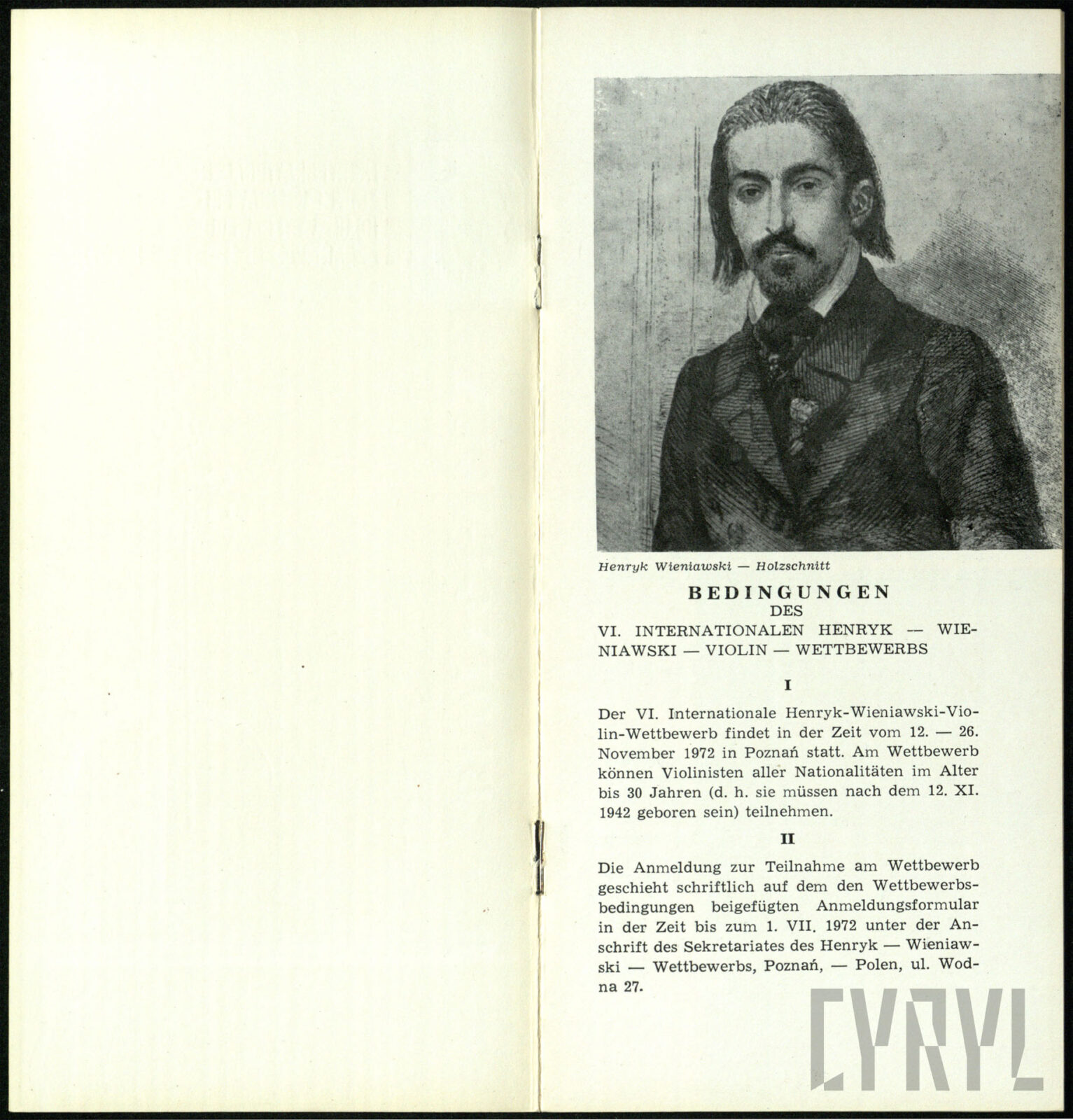 Henryk Wieniawski — Holzschnitt

BEDINGUNGEN
DES
VI. INTERNATIONALEN HENRYK — WIENIAWSKI — VIOLIN — WETTBEWERBS

I

Der VI. Internationale Henryk-Wieniawski-Violin-Wettbewerb findet in der Zeit vom 12. — 26. November 1972 in Poznań statt. Am Wettbewerb können Violinisten aller Nationalitäten im Alter bis 30 Jahren (d. h. sie müssen nach dem 12. XI. 1942 geboren sein) teilnehmen.

II

Die Anmeldung zur Teilnahme am Wettbewerb geschieht schriftlich auf dem den Wettbewerbsbedingungen beigefügten Anmeldungsformular in der Zeit bis zum 1. VII. 1972 unter der Anschrift des Sekretariates des Henryk — Wieniawski — Wettbewerbs, Poznań, — Polen, ul. Wodna 27.

CYRYL